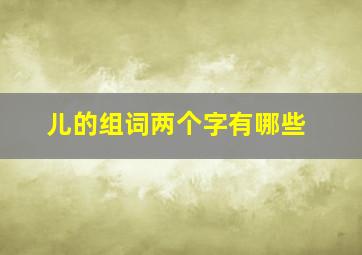 儿的组词两个字有哪些